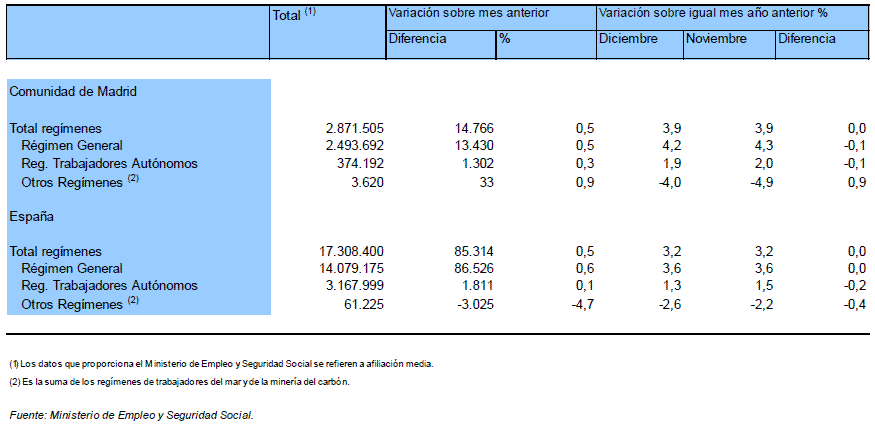 |  | Total $^{(1)}$ | Variación sobre mes anterior |  | Variación sobre igual mes año anterior % |  |  |
|---|---|---|---|---|---|---|
|  |  | Diferencia | % | Diciembre | Noviembre | Diferencia |
| Comunidad de Madrid |  |  |  |  |  |  |
| Total regímenes | 2.871.505 | 14.766 | 0,5 | 3,9 | 3,9 | 0,0 |
| Régimen General | 2.493.692 | 13.430 | 0,5 | 4,2 | 4,3 | -0,1 |
| Reg. Trabajadores Autónomos | 374.192 | 1.302 | 0,3 | 1,9 | 2,0 | -0,1 |
| Otros Regímenes $^{(2)}$ | 3.620 | 33 | 0,9 | -4,0 | -4,9 | 0,9 |
| España |  |  |  |  |  |  |
| Total regímenes | 17.308.400 | 85.314 | 0,5 | 3,2 | 3,2 | 0,0 |
| Régimen General | 14.079.175 | 86.526 | 0,6 | 3,6 | 3,6 | 0,0 |
| Reg. Trabajadores Autónomos | 3.167.999 | 1.811 | 0,1 | 1,3 | 1,5 | -0,2 |
| Otros Regímenes $^{(2)}$ | 61.225 | -3.025 | -4,7 | -2,6 | -2,2 | -0,4 |

(1) Los datos que proporciona el Ministerio de Empleo y Seguridad Social se refieren a afiliación media.

(2) Es la suma de los regímenes de trabajadores del mar y de la minería del carbón.

Fuente: Ministerio de Empleo y Seguridad Social.